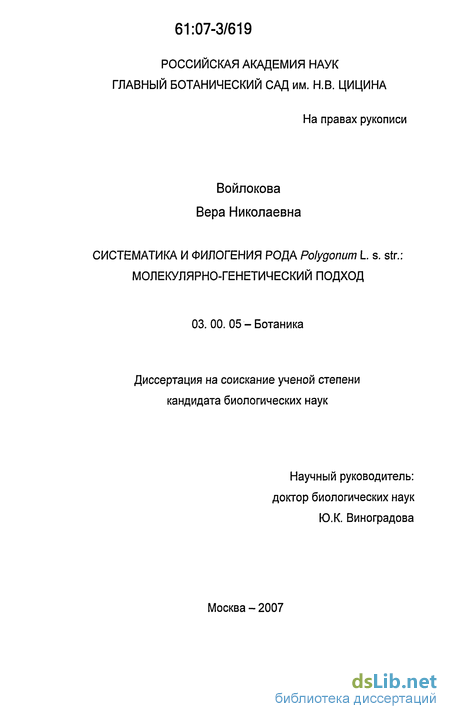 61:07-3/619

РОССИЙСКАЯ АКАДЕМИЯ НАУК
ГЛАВНЫЙ БОТАНИЧЕСКИЙ САД им. Н.В. ЦИЦИНА

На правах рукописи

Войлокова
Вера Николаевна

СИСТЕМАТИКА И ФИЛОГЕНИЯ РОДА Polygonum L. s. str.:
МОЛЕКУЛЯРНО-ГЕНЕТИЧЕСКИЙ ПОДХОД

03. 00. 05 – Ботаника

Диссертация на соискание ученой степени
кандидата биологических наук

Научный руководитель:
доктор биологических наук
Ю.К. Виноградова

Москва – 2007

dsLib.net
библиотека диссертаций